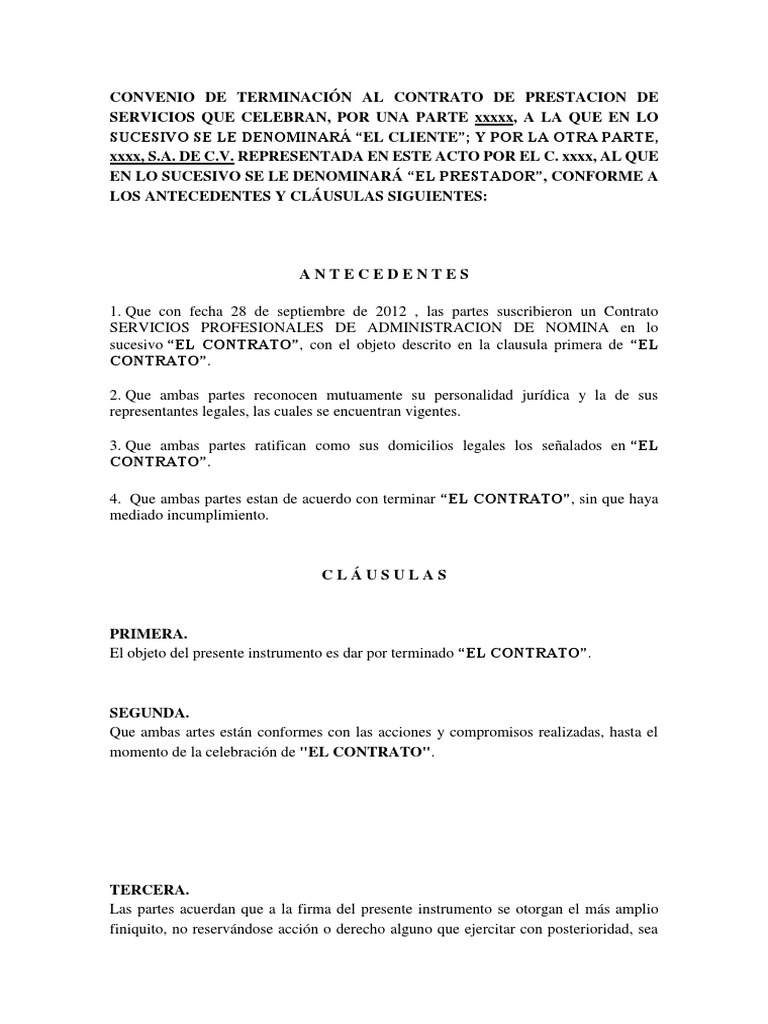 CONVENIO DE TERMINACIÓN AL CONTRATO DE PRESTACION DE SERVICIOS QUE CELEBRAN, POR UNA PARTE xxxxx, A LA QUE EN LO SUCESIVO SE LE DENOMINARÁ “EL CLIENTE”; Y POR LA OTRA PARTE, xxxx, S.A. DE C.V. REPRESENTADA EN ESTE ACTO POR EL C. xxxx, AL QUE EN LO SUCESIVO SE LE DENOMINARÁ “EL PRESTADOR”, CONFORME A LOS ANTECEDENTES Y CLÁUSULAS SIGUIENTES:

A N T E C E D E N T E S

1. Que con fecha 28 de septiembre de 2012 , las partes suscribieron un Contrato SERVICIOS PROFESIONALES DE ADMINISTRACION DE NOMINA en lo sucesivo “EL CONTRATO”, con el objeto descrito en la clausula primera de “EL CONTRATO”.

2. Que ambas partes reconocen mutuamente su personalidad jurídica y la de sus representantes legales, las cuales se encuentran vigentes.

3. Que ambas partes ratifican como sus domicilios legales los señalados en “EL CONTRATO”.

4. Que ambas partes estan de acuerdo con terminar “EL CONTRATO”, sin que haya mediado incumplimiento.

C L Á U S U L A S

PRIMERA.
El objeto del presente instrumento es dar por terminado “EL CONTRATO”.

SEGUNDA.
Que ambas artes están conformes con las acciones y compromisos realizadas, hasta el momento de la celebración de "EL CONTRATO".

TERCERA.
Las partes acuerdan que a la firma del presente instrumento se otorgan el más amplio finiquito, no reservándose acción o derecho alguno que ejercitar con posterioridad, sea